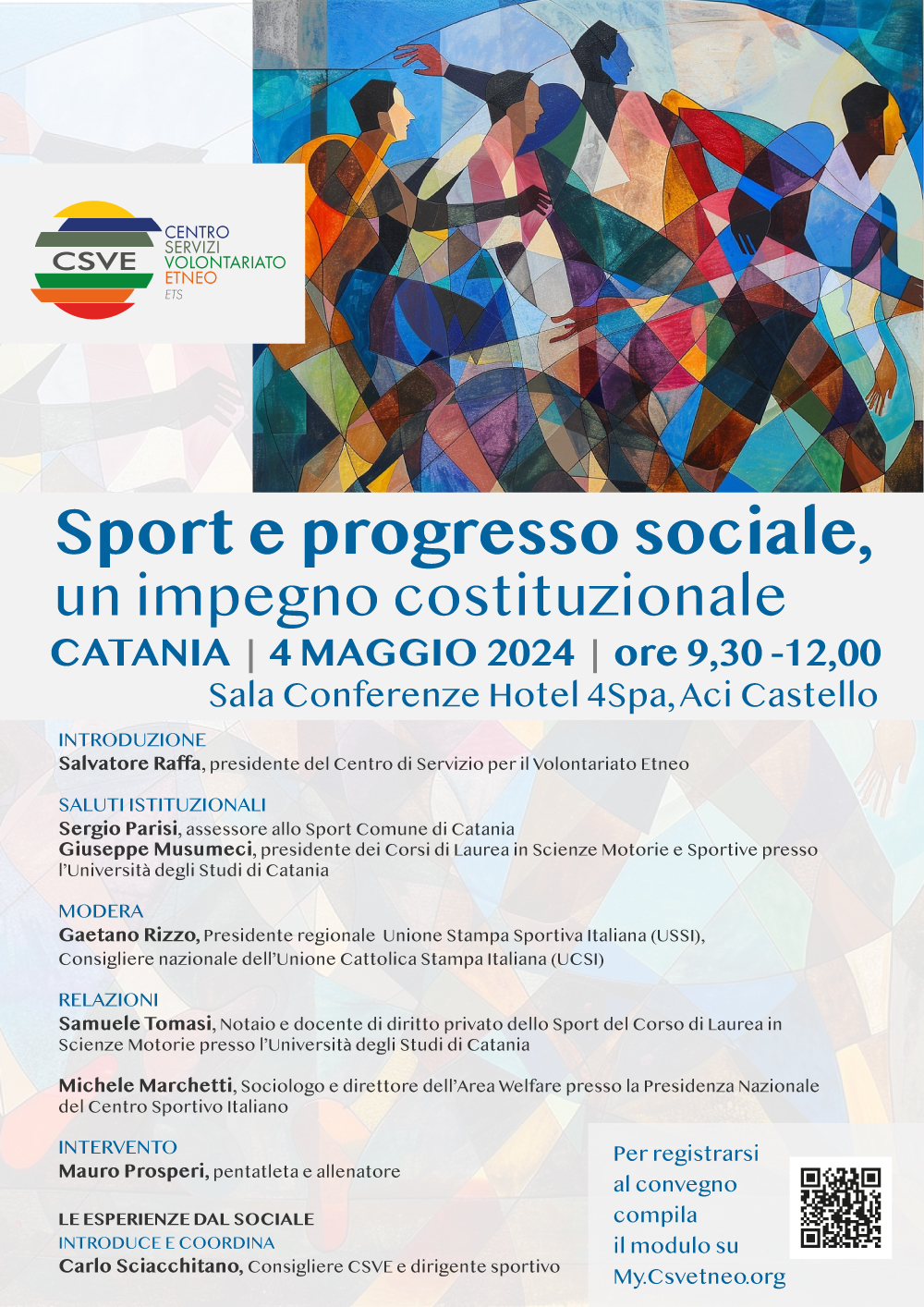 CSVE
CENTRO
SERVIZI
VOLONTARIATO
ETNEO
ETS

Sport e progresso sociale,
un impegno costituzionale
CATANIA | 4 MAGGIO 2024 | ore 9,30 -12,00
Sala Conferenze Hotel 4Spa, Aci Castello

INTRODUZIONE
Salvatore Raffa, presidente del Centro di Servizio per il Volontariato Etneo

SALUTI ISTITUZIONALI
Sergio Parisi, assessore allo Sport Comune di Catania
Giuseppe Musumeci, presidente dei Corsi di Laurea in Scienze Motorie e Sportive presso l'Università degli Studi di Catania

MODERA
Gaetano Rizzo, Presidente regionale Unione Stampa Sportiva Italiana (USSI), Consigliere nazionale dell'Unione Cattolica Stampa Italiana (UCSI)

RELAZIONI
Samuele Tomasi, Notaio e docente di diritto privato dello Sport del Corso di Laurea in Scienze Motorie presso l'Università degli Studi di Catania

Michele Marchetti, Sociologo e direttore dell'Area Welfare presso la Presidenza Nazionale del Centro Sportivo Italiano

INTERVENTO
Mauro Prosperi, pentatleta e allenatore

LE ESPERIENZE DAL SOCIALE
INTRODUCE E COORDINA
Carlo Sciacchitano, Consigliere CSVE e dirigente sportivo

Per registrarsi al convegno compila il modulo su My.Csvetneo.org